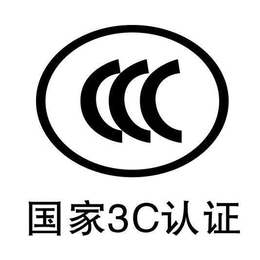 CCC

国家3C认证